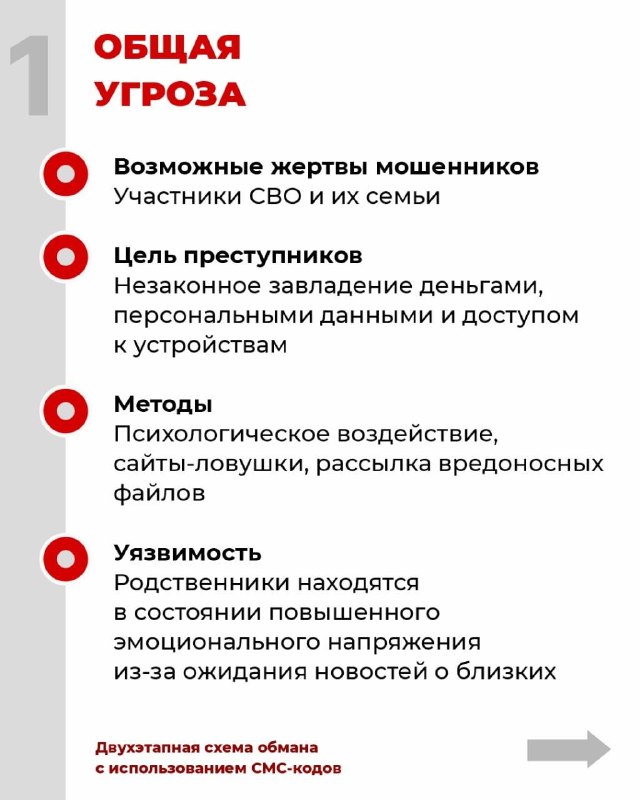 1

ОБЩАЯ
УГРОЗА

Возможные жертвы мошенников
Участники СВО и их семьи

Цель преступников
Незаконное завладение деньгами, персональными данными и доступом к устройствам

Методы
Психологическое воздействие, сайты-ловушки, рассылка вредоносных файлов

Уязвимость
Родственники находятся в состоянии повышенного эмоционального напряжения из-за ожидания новостей о близких

Двухэтапная схема обмана с использованием СМС-кодов